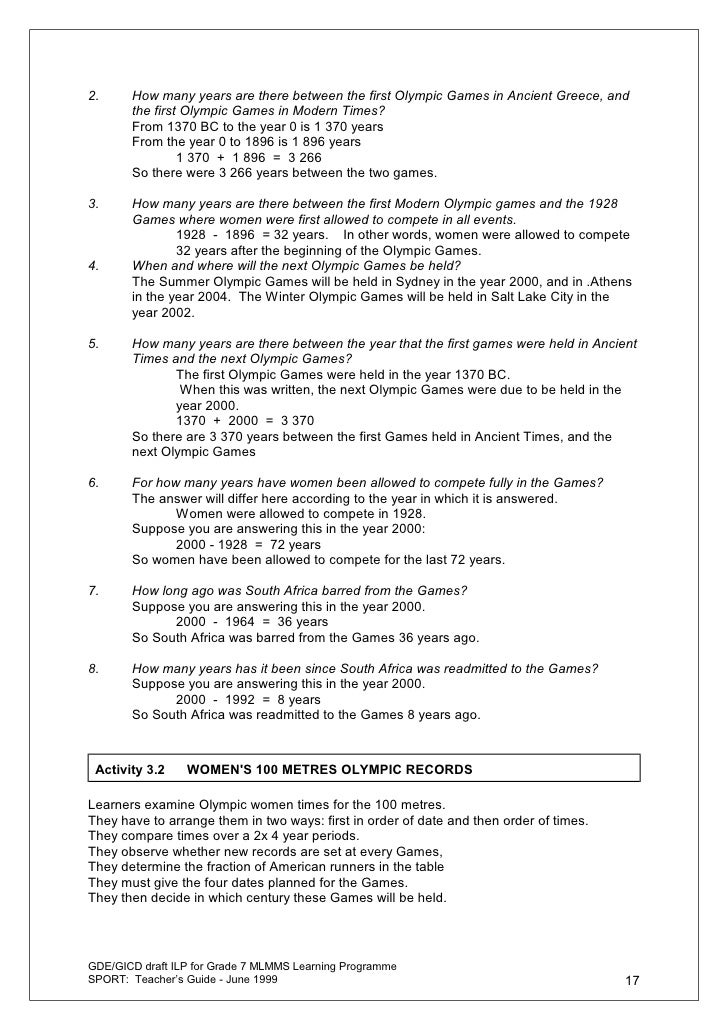 2. How many years are there between the first Olympic Games in Ancient Greece, and the first Olympic Games in Modern Times?
From 1370 BC to the year 0 is 1 370 years
From the year 0 to 1896 is 1 896 years
1 370 + 1 896 = 3 266
So there were 3 266 years between the two games.

3. How many years are there between the first Modern Olympic games and the 1928 Games where women were first allowed to compete in all events.
1928 - 1896 = 32 years. In other words, women were allowed to compete 32 years after the beginning of the Olympic Games.

4. When and where will the next Olympic Games be held?
The Summer Olympic Games will be held in Sydney in the year 2000, and in .Athens in the year 2004. The Winter Olympic Games will be held in Salt Lake City in the year 2002.

5. How many years are there between the year that the first games were held in Ancient Times and the next Olympic Games?
The first Olympic Games were held in the year 1370 BC.
When this was written, the next Olympic Games were due to be held in the year 2000.
1370 + 2000 = 3 370
So there are 3 370 years between the first Games held in Ancient Times, and the next Olympic Games

6. For how many years have women been allowed to compete fully in the Games?
The answer will differ here according to the year in which it is answered.
Women were allowed to compete in 1928.
Suppose you are answering this in the year 2000:
2000 - 1928 = 72 years
So women have been allowed to compete for the last 72 years.

7. How long ago was South Africa barred from the Games?
Suppose you are answering this in the year 2000.
2000 - 1964 = 36 years
So South Africa was barred from the Games 36 years ago.

8. How many years has it been since South Africa was readmitted to the Games?
Suppose you are answering this in the year 2000.
2000 - 1992 = 8 years
So South Africa was readmitted to the Games 8 years ago.

Activity 3.2 WOMEN'S 100 METRES OLYMPIC RECORDS

Learners examine Olympic women times for the 100 metres.
They have to arrange them in two ways: first in order of date and then order of times.
They compare times over a 2x 4 year periods.
They observe whether new records are set at every Games,
They determine the fraction of American runners in the table
They must give the four dates planned for the Games.
They then decide in which century these Games will be held.

GDE/GICD draft ILP for Grade 7 MLMMS Learning Programme
SPORT: Teacher's Guide - June 1999
17